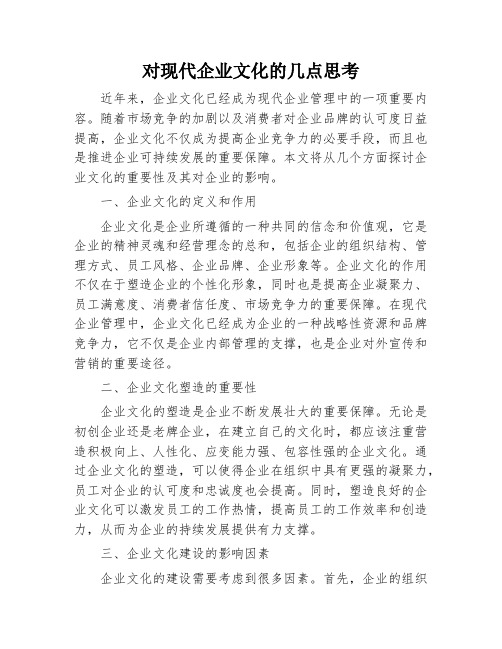 对现代企业文化的几点思考

近年来，企业文化已经成为现代企业管理中的一项重要内容。随着市场竞争的加剧以及消费者对企业品牌的认可度日益提高，企业文化不仅成为提高企业竞争力的必要手段，而且也是推进企业可持续发展的重要保障。本文将从几个方面探讨企业文化的重要性及其对企业的影响。

一、企业文化的定义和作用

企业文化是企业所遵循的一种共同的信念和价值观，它是企业的精神灵魂和经营理念的总和，包括企业的组织结构、管理方式、员工风格、企业品牌、企业形象等。企业文化的作用不仅在于塑造企业的个性化形象，同时也是提高企业凝聚力、员工满意度、消费者信任度、市场竞争力的重要保障。在现代企业管理中，企业文化已经成为企业的一种战略性资源和品牌竞争力，它不仅是企业内部管理的支撑，也是企业对外宣传和营销的重要途径。

二、企业文化塑造的重要性

企业文化的塑造是企业不断发展壮大的重要保障。无论是初创企业还是老牌企业，在建立自己的文化时，都应该注重营造积极向上、人性化、应变能力强、包容性强的企业文化。通过企业文化的塑造，可以使得企业在组织中具有更强的凝聚力，员工对企业的认可度和忠诚度也会提高。同时，塑造良好的企业文化可以激发员工的工作热情，提高员工的工作效率和创造力，从而为企业的持续发展提供有力支撑。

三、企业文化建设的影响因素

企业文化的建设需要考虑到很多因素。首先，企业的组织